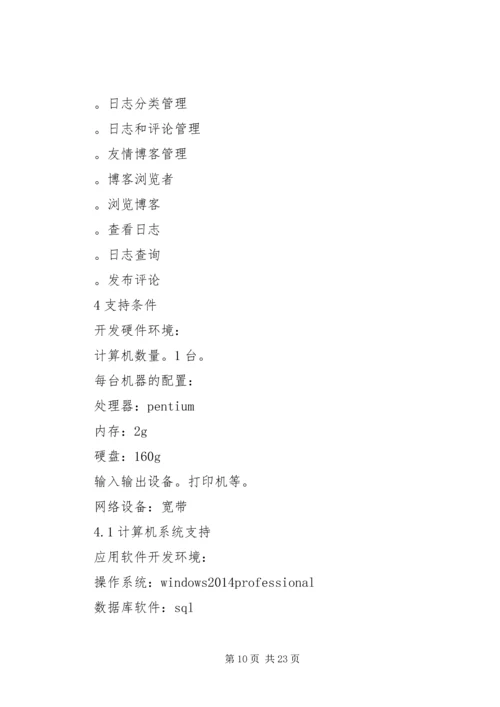 。日志分类管理

。日志和评论管理

。友情博客管理

。博客浏览者

。浏览博客

。查看日志

。日志查询

。发布评论

4 支持条件

开发硬件环境：

计算机数量。1 台。

每台机器的配置：

处理器：pentium

内存：2g

硬盘：160g

输入输出设备。打印机等。

网络设备：宽带

4.1 计算机系统支持

应用软件开发环境：

操作系统：windows2014professional

数据库软件：sql

第 10 页 共 23 页